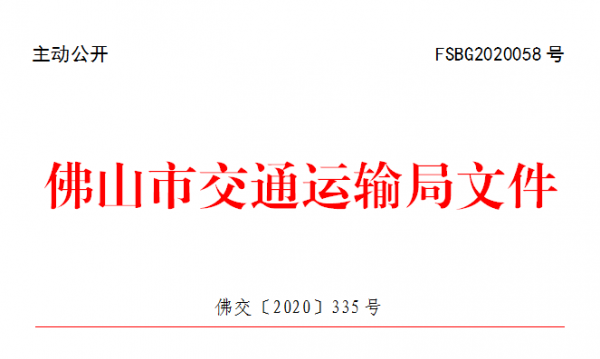 主动公开　　FSBG2020058 号

佛山市交通运输局文件

佛交〔2020〕335 号